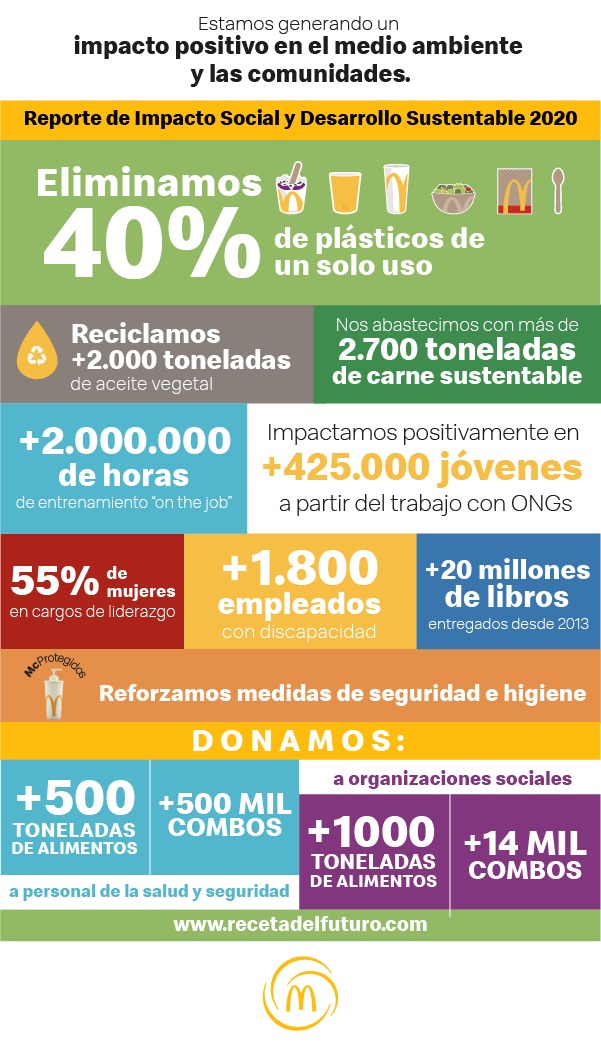 Estamos generando un
impacto positivo en el medio ambiente y las comunidades.

Reporte de Impacto Social y Desarrollo Sustentable 2020

Eliminamos 40% de plásticos de un solo uso

Reciclamos +2.000 toneladas de aceite vegetal

Nos abastecimos con más de 2.700 toneladas de carne sustentable

+2.000.000 de horas de entrenamiento "on the job"

Impactamos positivamente en +425.000 jóvenes a partir del trabajo con ONGs

55% de mujeres en cargos de liderazgo

+1.800 empleados con discapacidad

+20 millones de libros entregados desde 2013

McProtegidos

Reforzamos medidas de seguridad e higiene

DONAMOS:

+500 TONELADAS DE ALIMENTOS

+500 MIL COMBOS

a personal de la salud y seguridad

a organizaciones sociales

+1000 TONELADAS DE ALIMENTOS

+14 MIL COMBOS

www.recetadelfuturo.com